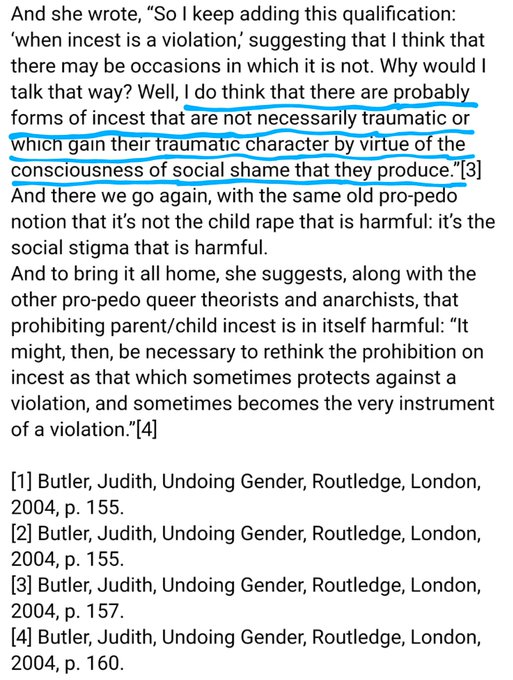 And she wrote, “So I keep adding this qualification: ‘when incest is a violation,’ suggesting that I think that there may be occasions in which it is not. Why would I talk that way? Well, I do think that there are probably forms of incest that are not necessarily traumatic or which gain their traumatic character by virtue of the consciousness of social shame that they produce.”[3]
And there we go again, with the same old pro-pedo notion that it’s not the child rape that is harmful: it’s the social stigma that is harmful.
And to bring it all home, she suggests, along with the other pro-pedo queer theorists and anarchists, that prohibiting parent/child incest is in itself harmful: “It might, then, be necessary to rethink the prohibition on incest as that which sometimes protects against a violation, and sometimes becomes the very instrument of a violation.”[4]

[1] Butler, Judith, Undoing Gender, Routledge, London, 2004, p. 155.
[2] Butler, Judith, Undoing Gender, Routledge, London, 2004, p. 155.
[3] Butler, Judith, Undoing Gender, Routledge, London, 2004, p. 157.
[4] Butler, Judith, Undoing Gender, Routledge, London, 2004, p. 160.